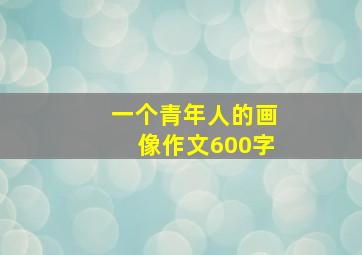 一个青年人的画像作文600字